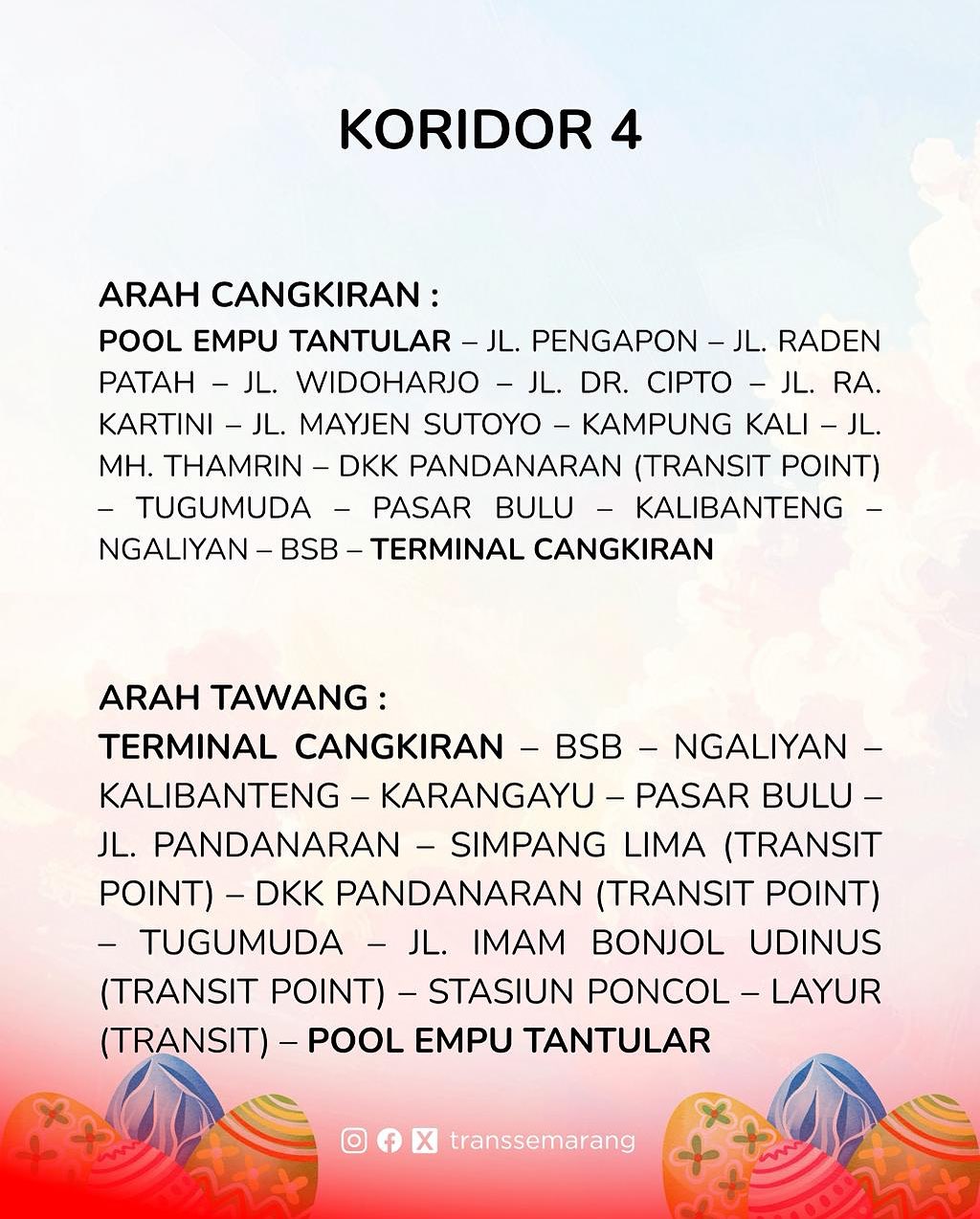 KORIDOR 4

ARAH CANGKIRAN :
POOL EMPU TANTULAR – JL. PENGAPON – JL. RADEN PATAH – JL. WIDOHARJO – JL. DR. CIPTO – JL. RA. KARTINI – JL. MAYJEN SUTOYO – KAMPUNG KALI – JL. MH. THAMRIN – DKK PANDANARAN (TRANSIT POINT) – TUGUMUDA – PASAR BULU – KALIBANTENG – NGALIYAN – BSB – TERMINAL CANGKIRAN

ARAH TAWANG :
TERMINAL CANGKIRAN – BSB – NGALIYAN – KALIBANTENG – KARANGAYU – PASAR BULU – JL. PANDANARAN – SIMPANG LIMA (TRANSIT POINT) – DKK PANDANARAN (TRANSIT POINT) – TUGUMUDA – JL. IMAM BONJOL UDINUS (TRANSIT POINT) – STASIUN PONCOL – LAYUR (TRANSIT) – POOL EMPU TANTULAR

transsemarang